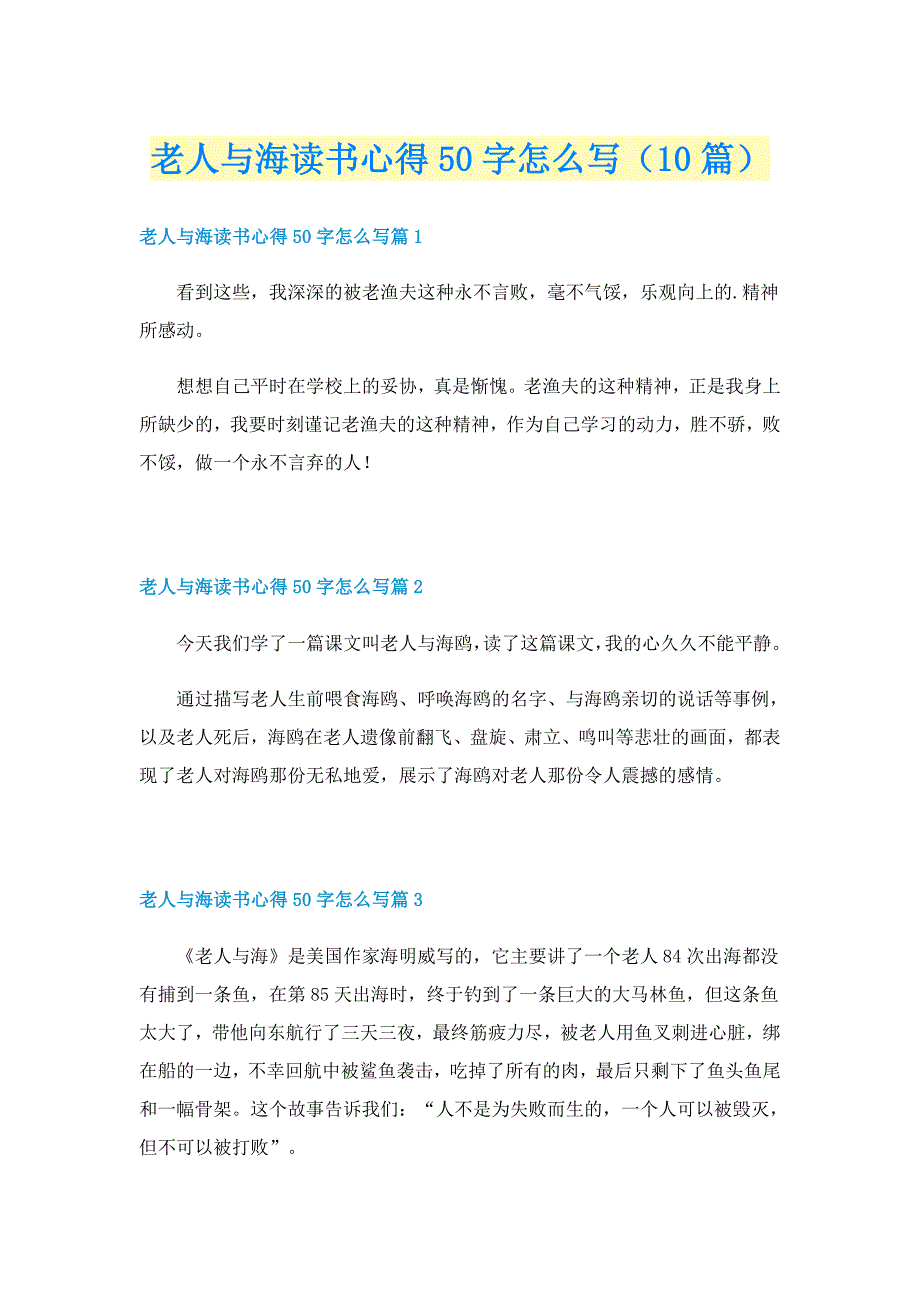 老人与海读书心得50字怎么写（10篇）

老人与海读书心得50字怎么写篇1

看到这些，我深深的被老渔夫这种永不言败，毫不气馁，乐观向上的.精神所感动。

想想自己平时在学校上的妥协，真是惭愧。老渔夫的这种精神，正是我身上所缺少的，我要时刻谨记老渔夫的这种精神，作为自己学习的动力，胜不骄，败不馁，做一个永不言弃的人！

老人与海读书心得50字怎么写篇2

今天我们学了一篇课文叫老人与海鸥，读了这篇课文，我的心久久不能平静。

通过描写老人生前喂食海鸥、呼唤海鸥的名字、与海鸥亲切的说话等事例，以及老人死后，海鸥在老人遗像前翻飞、盘旋、肃立、鸣叫等悲壮的画面，都表现了老人对海鸥那份无私地爱，展示了海鸥对老人那份令人震撼的感情。

老人与海读书心得50字怎么写篇3

《老人与海》是美国作家海明威写的，它主要讲了一个老人84次出海都没有捕到一条鱼，在第85天出海时，终于钓到了一条巨大的大马林鱼，但这条鱼太大了，带他向东航行了三天三夜，最终筋疲力尽，被老人用鱼叉刺进心脏，绑在船的一边，不幸回航中被鲨鱼袭击，吃掉了所有的肉，最后只剩下了鱼头鱼尾和一幅骨架。这个故事告诉我们：“人不是为失败而生的，一个人可以被毁灭，但不可以被打败”。